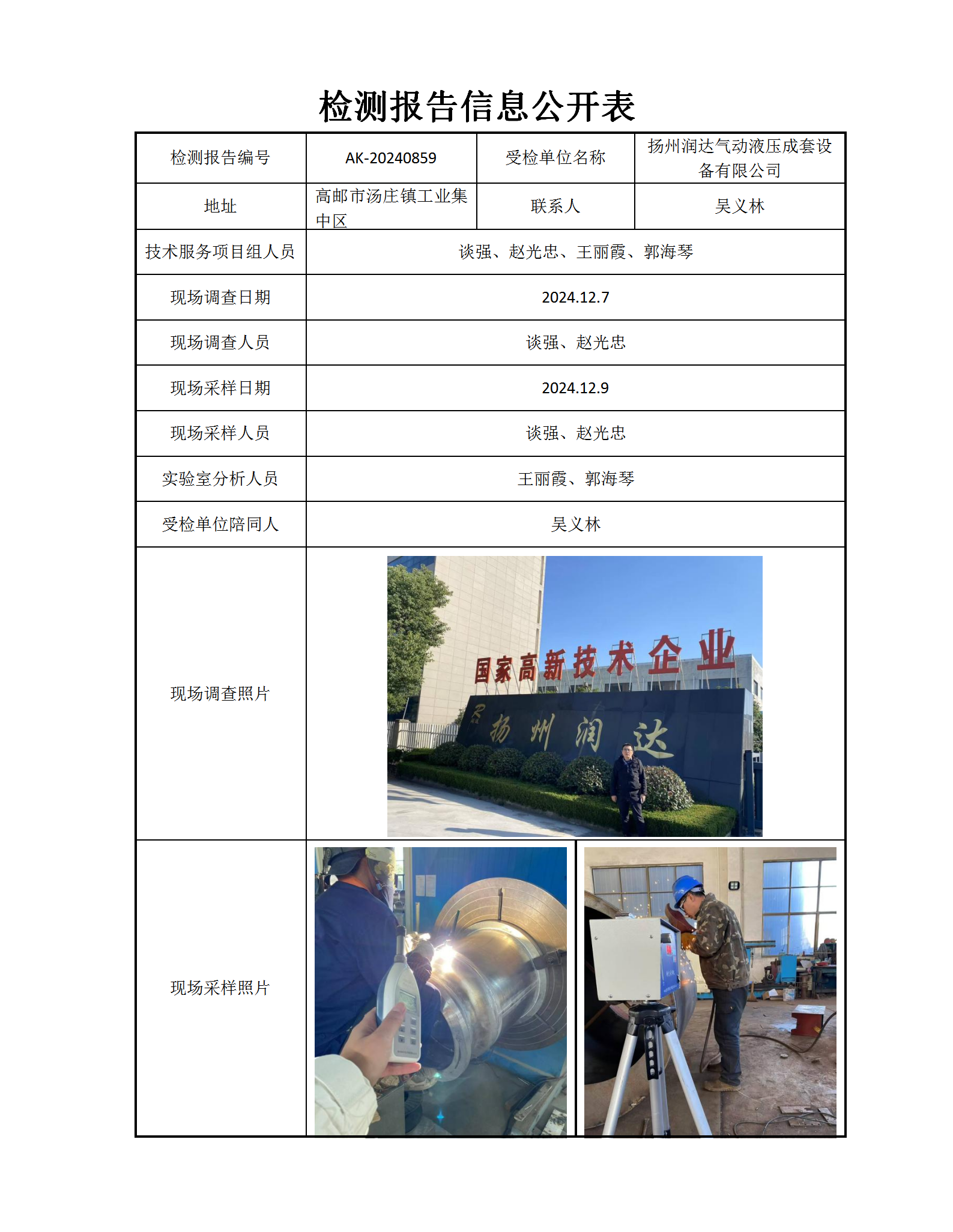 检测报告信息公开表

| 检测报告编号 | AK-20240859 | 受检单位名称 | 扬州润达气动液压成套设备有限公司 |
|---|---|---|---|
| 地址 | 高邮市汤庄镇工业集中区 | 联系人 | 吴义林 |
| 技术服务项目组人员 | 谈强、赵光忠、王丽霞、郭海琴 | | |
| 现场调查日期 | 2024.12.7 | | |
| 现场调查人员 | 谈强、赵光忠 | | |
| 现场采样日期 | 2024.12.9 | | |
| 现场采样人员 | 谈强、赵光忠 | | |
| 实验室分析人员 | 王丽霞、郭海琴 | | |
| 受检单位陪同人 | 吴义林 | | |
| 现场调查照片 | 国家高新技术企业 扬州润达 | | |
| 现场采样照片 | | | |